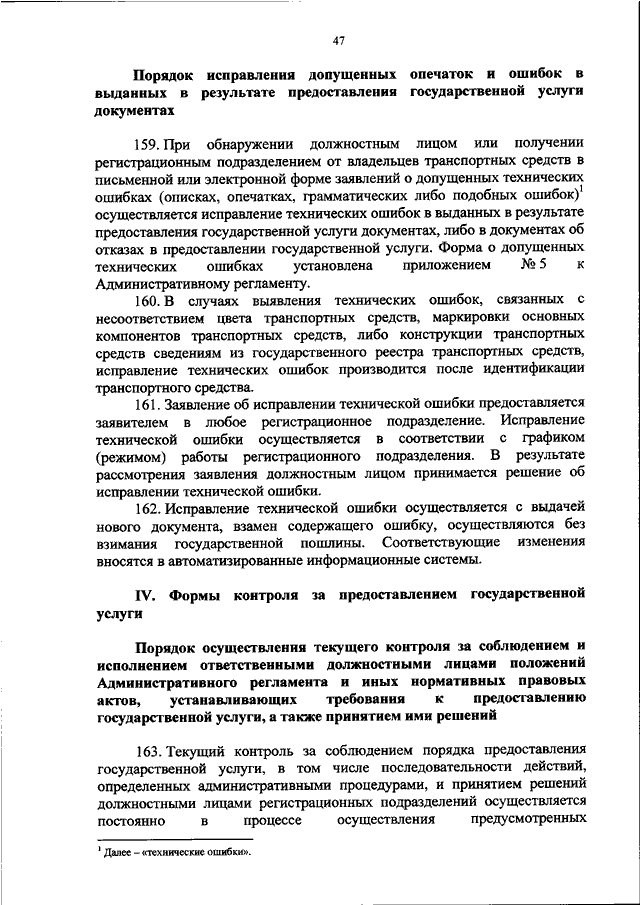 47

Порядок исправления допущенных опечаток и ошибок в выданных в результате предоставления государственной услуги документах

159. При обнаружении должностным лицом или получении регистрационным подразделением от владельцев транспортных средств в письменной или электронной форме заявлений о допущенных технических ошибках (описках, опечатках, грамматических либо подобных ошибок)$^1$ осуществляется исправление технических ошибок в выданных в результате предоставления государственной услуги документах, либо в документах об отказах в предоставлении государственной услуги. Форма о допущенных технических ошибках установлена приложением № 5 к Административному регламенту.

160. В случаях выявления технических ошибок, связанных с несоответствием цвета транспортных средств, маркировки основных компонентов транспортных средств, либо конструкции транспортных средств сведениям из государственного реестра транспортных средств, исправление технических ошибок производится после идентификации транспортного средства.

161. Заявление об исправлении технической ошибки предоставляется заявителем в любое регистрационное подразделение. Исправление технической ошибки осуществляется в соответствии с графиком (режимом) работы регистрационного подразделения. В результате рассмотрения заявления должностным лицом принимается решение об исправлении технической ошибки.

162. Исправление технической ошибки осуществляется с выдачей нового документа, взамен содержащего ошибку, осуществляются без взимания государственной пошлины. Соответствующие изменения вносятся в автоматизированные информационные системы.

IV. Формы контроля за предоставлением государственной услуги

Порядок осуществления текущего контроля за соблюдением и исполнением ответственными должностными лицами положений Административного регламента и иных нормативных правовых актов, устанавливающих требования к предоставлению государственной услуги, а также принятием ими решений

163. Текущий контроль за соблюдением порядка предоставления государственной услуги, в том числе последовательности действий, определенных административными процедурами, и принятием решений должностными лицами регистрационных подразделений осуществляется постоянно в процессе осуществления предусмотренных

$^1$ Далее – «технические ошибки».